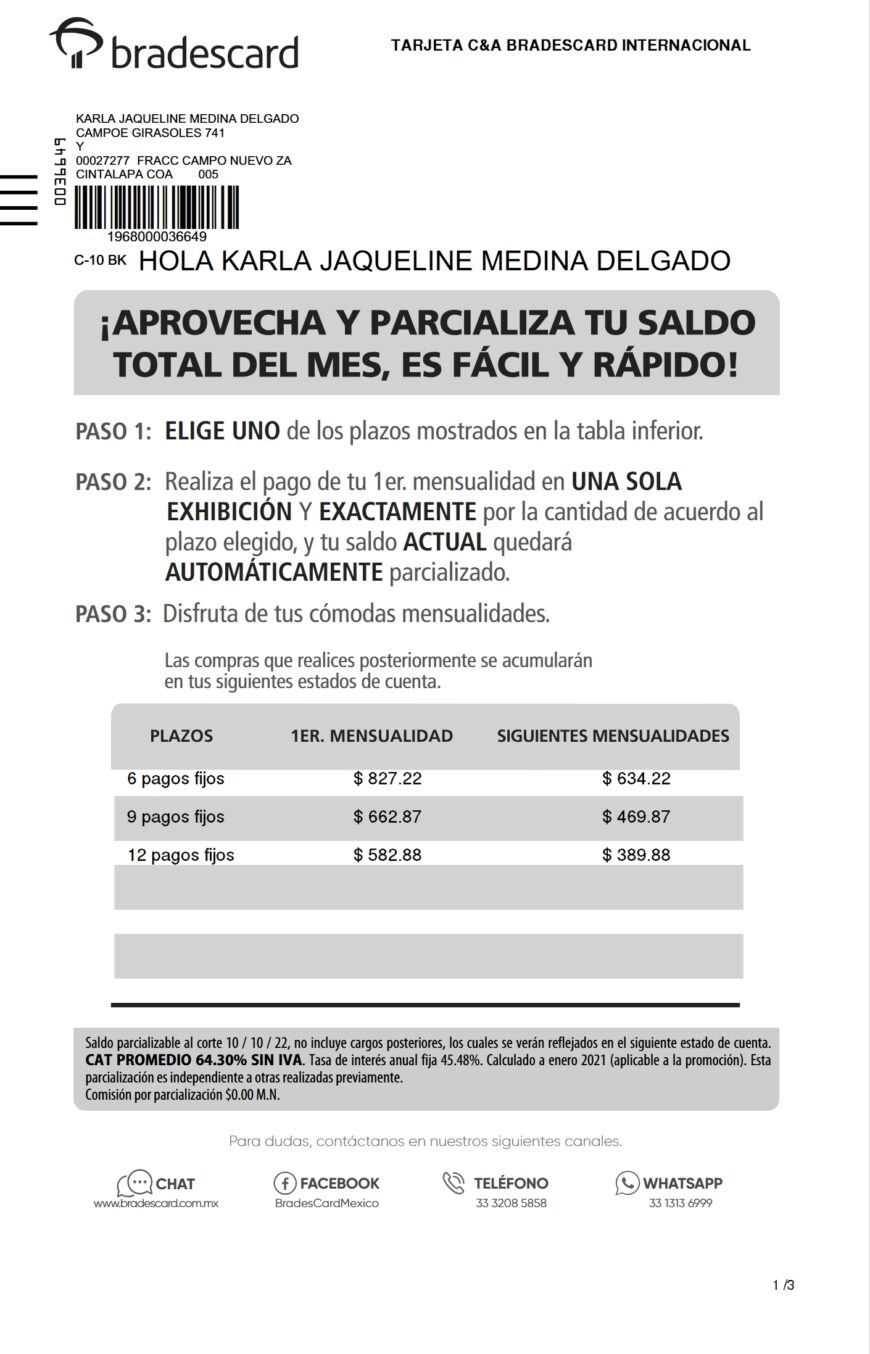 bradescard

TARJETA C&A BRADESCARD INTERNACIONAL

KARLA JAQUELINE MEDINA DELGADO
CAMPOE GIRASOLES 741
Y
00027277 FRACC CAMPO NUEVO ZA
CINTALAPA COA 005

0036649

1968000036649

C-10 BK HOLA KARLA JAQUELINE MEDINA DELGADO

¡APROVECHA Y PARCIALIZA TU SALDO TOTAL DEL MES, ES FÁCIL Y RÁPIDO!

PASO 1: ELIGE UNO de los plazos mostrados en la tabla inferior.

PASO 2: Realiza el pago de tu 1er. mensualidad en UNA SOLA EXHIBICIÓN Y EXACTAMENTE por la cantidad de acuerdo al plazo elegido, y tu saldo ACTUAL quedará AUTOMÁTICAMENTE parcializado.

PASO 3: Disfruta de tus cómodas mensualidades.

Las compras que realices posteriormente se acumularán en tus siguientes estados de cuenta.

| PLAZOS | 1ER. MENSUALIDAD | SIGUIENTES MENSUALIDADES |
|---|---|---|
| 6 pagos fijos | $ 827.22 | $ 634.22 |
| 9 pagos fijos | $ 662.87 | $ 469.87 |
| 12 pagos fijos | $ 582.88 | $ 389.88 |

Saldo parcializable al corte 10 / 10 / 22, no incluye cargos posteriores, los cuales se verán reflejados en el siguiente estado de cuenta. CAT PROMEDIO 64.30% SIN IVA. Tasa de interés anual fija 45.48%. Calculado a enero 2021 (aplicable a la promoción). Esta parcialización es independiente a otras realizadas previamente.
Comisión por parcialización $0.00 M.N.

Para dudas, contáctanos en nuestros siguientes canales.

CHAT
www.bradescard.com.mx

FACEBOOK
BradesCardMexico

TELÉFONO
33 3208 5858

WHATSAPP
33 1313 6999

1 /3